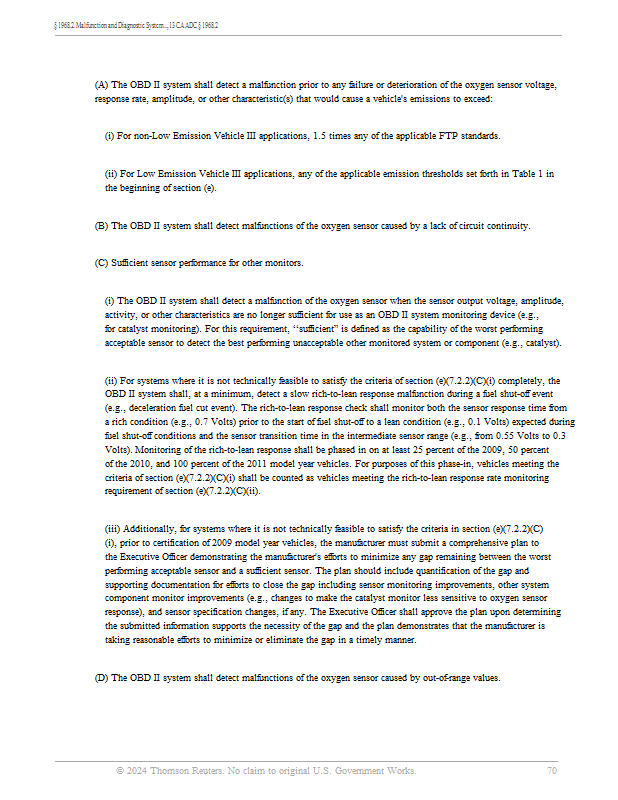 § 1968.2. Malfunction and Diagnostic System..., 13 CA ADC § 1968.2

(A) The OBD II system shall detect a malfunction prior to any failure or deterioration of the oxygen sensor voltage, response rate, amplitude, or other characteristic(s) that would cause a vehicle's emissions to exceed:

(i) For non-Low Emission Vehicle III applications, 1.5 times any of the applicable FTP standards.

(ii) For Low Emission Vehicle III applications, any of the applicable emission thresholds set forth in Table 1 in the beginning of section (e).

(B) The OBD II system shall detect malfunctions of the oxygen sensor caused by a lack of circuit continuity.

(C) Sufficient sensor performance for other monitors.

(i) The OBD II system shall detect a malfunction of the oxygen sensor when the sensor output voltage, amplitude, activity, or other characteristics are no longer sufficient for use as an OBD II system monitoring device (e.g., for catalyst monitoring). For this requirement, "sufficient" is defined as the capability of the worst performing acceptable sensor to detect the best performing unacceptable other monitored system or component (e.g., catalyst).

(ii) For systems where it is not technically feasible to satisfy the criteria of section (e)(7.2.2)(C)(i) completely, the OBD II system shall, at a minimum, detect a slow rich-to-lean response malfunction during a fuel shut-off event (e.g., deceleration fuel cut event). The rich-to-lean response check shall monitor both the sensor response time from a rich condition (e.g., 0.7 Volts) prior to the start of fuel shut-off to a lean condition (e.g., 0.1 Volts) expected during fuel shut-off conditions and the sensor transition time in the intermediate sensor range (e.g., from 0.55 Volts to 0.3 Volts). Monitoring of the rich-to-lean response shall be phased in on at least 25 percent of the 2009, 50 percent of the 2010, and 100 percent of the 2011 model year vehicles. For purposes of this phase-in, vehicles meeting the criteria of section (e)(7.2.2)(C)(i) shall be counted as vehicles meeting the rich-to-lean response rate monitoring requirement of section (e)(7.2.2)(C)(ii).

(iii) Additionally, for systems where it is not technically feasible to satisfy the criteria in section (e)(7.2.2)(C)(i), prior to certification of 2009 model year vehicles, the manufacturer must submit a comprehensive plan to the Executive Officer demonstrating the manufacturer's efforts to minimize any gap remaining between the worst performing acceptable sensor and a sufficient sensor. The plan should include quantification of the gap and supporting documentation for efforts to close the gap including sensor monitoring improvements, other system component monitor improvements (e.g., changes to make the catalyst monitor less sensitive to oxygen sensor response), and sensor specification changes, if any. The Executive Officer shall approve the plan upon determining the submitted information supports the necessity of the gap and the plan demonstrates that the manufacturer is taking reasonable efforts to minimize or eliminate the gap in a timely manner.

(D) The OBD II system shall detect malfunctions of the oxygen sensor caused by out-of-range values.

© 2024 Thomson Reuters. No claim to original U.S. Government Works. 70